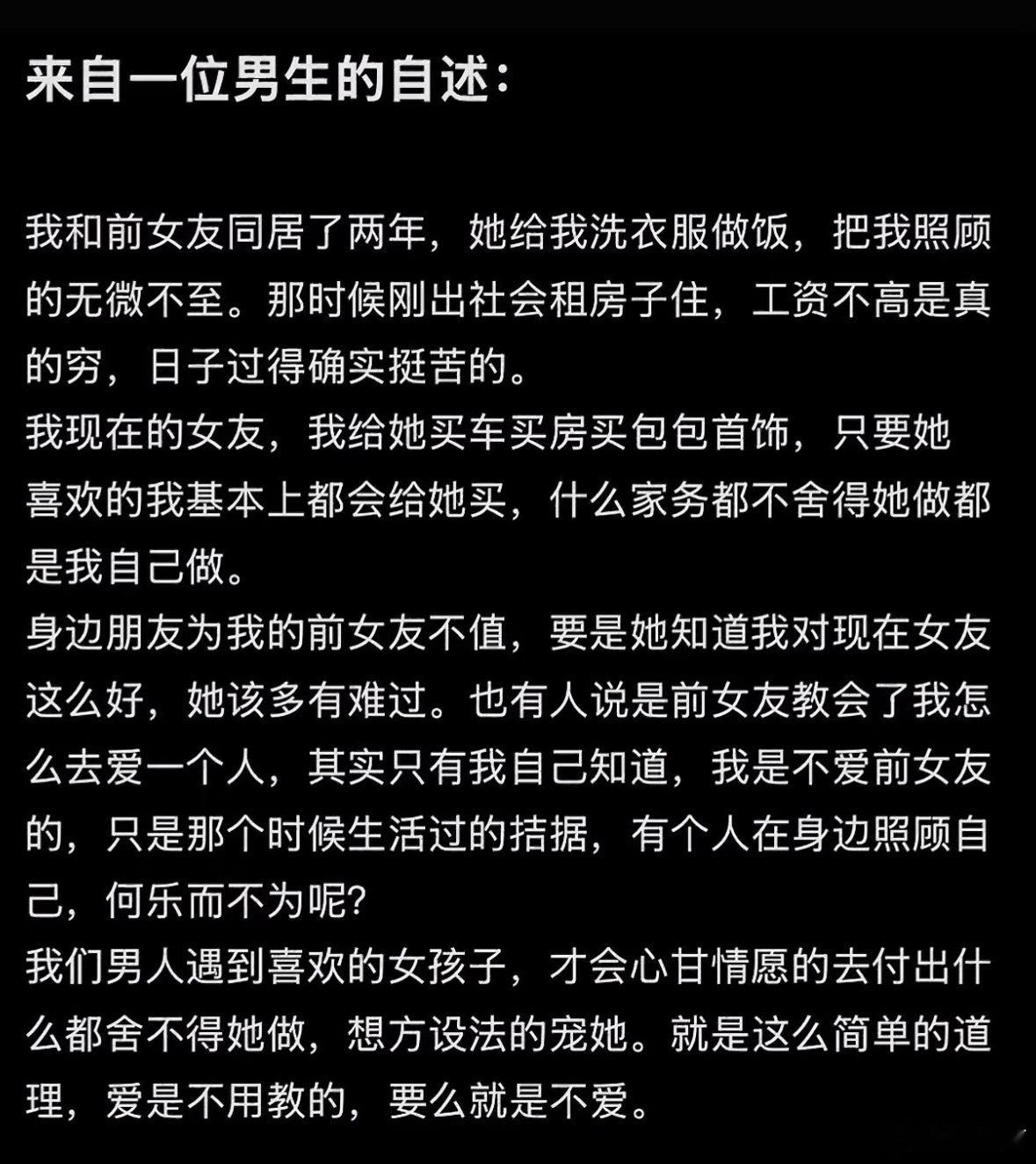 来自一位男生的自述：

我和前女友同居了两年，她给我洗衣服做饭，把我照顾的无微不至。那时候刚出社会租房子住，工资不高是真的穷，日子过得确实挺苦的。
我现在的女友，我给她买车买房买包包首饰，只要她喜欢的我基本上都会给她买，什么家务都不舍得她做都是我自己做。
身边朋友为我的前女友不值，要是她知道我对现在女友这么好，她该多有难过。也有人说是前女友教会了我怎么去爱一个人，其实只有我自己知道，我是不爱前女友的，只是那个时候生活过的拮据，有个人在身边照顾自己，何乐而不为呢?
我们男人遇到喜欢的女孩子，才会心甘情愿的去付出什么都舍不得她做，想方设法的宠她。就是这么简单的道理，爱是不用教的，要么就是不爱。